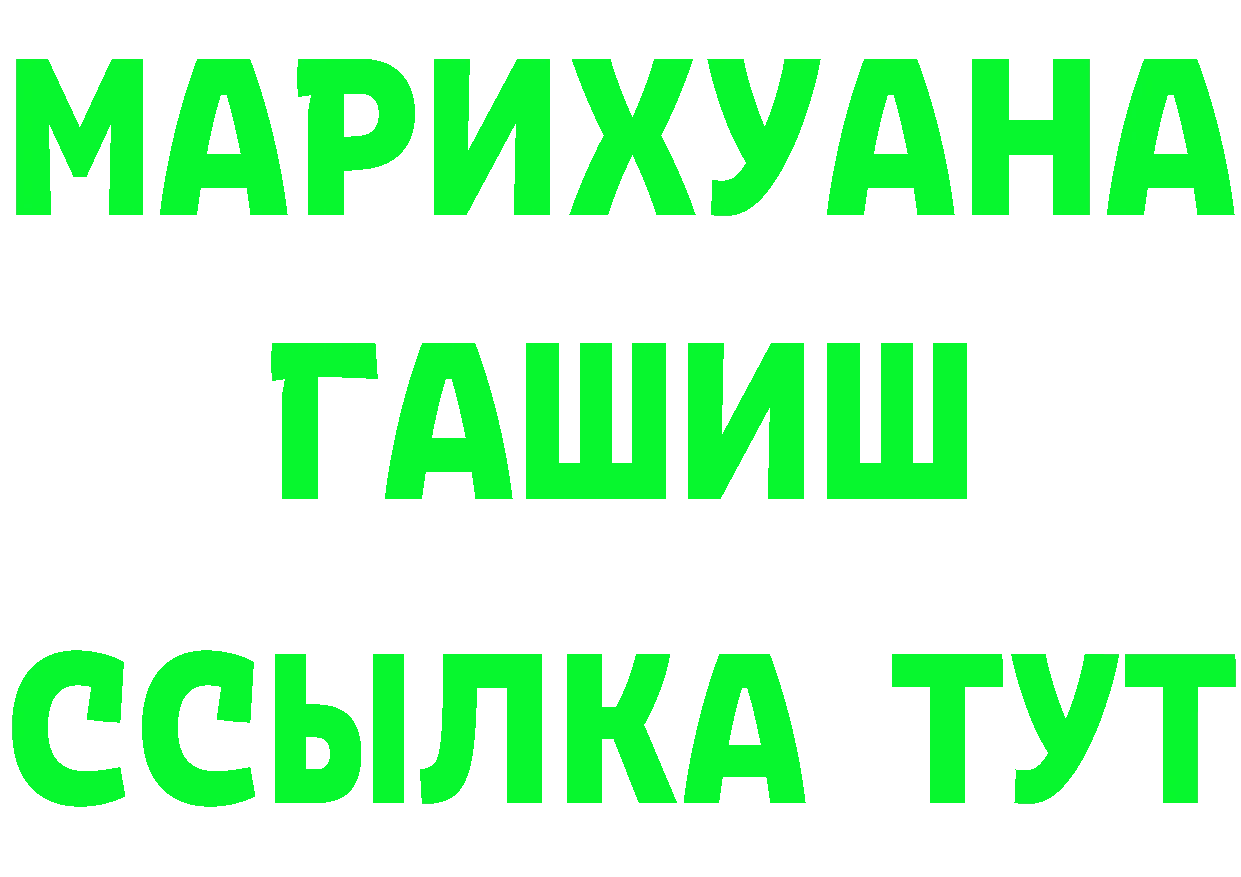 МАРИХУАНА
ГАШИШ
ССЫЛКА ТУТ